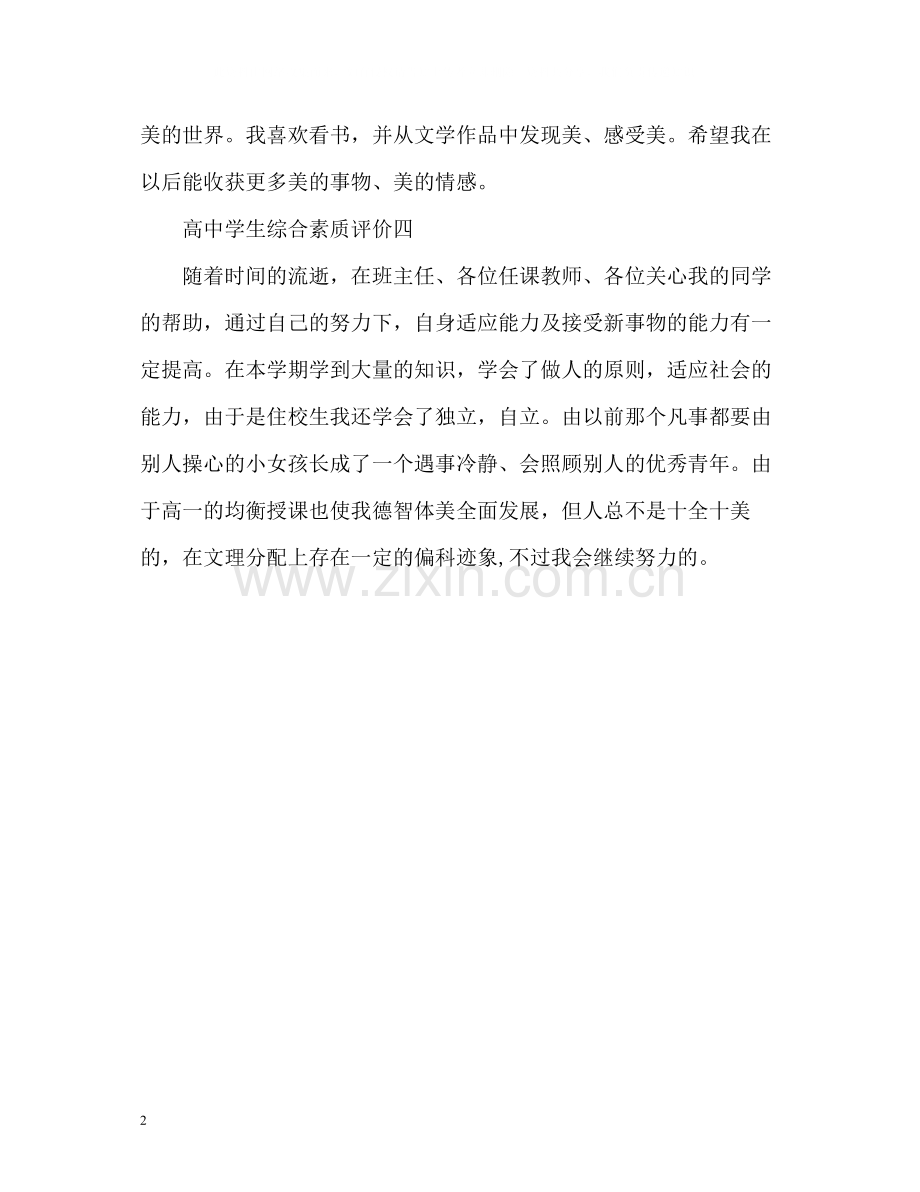 美的世界。我喜欢看书，并从文学作品中发现美、感受美。希望我在以后能收获更多美的事物、美的情感。

高中学生综合素质评价四

随着时间的流逝，在班主任、各位任课教师、各位关心我的同学的帮助，通过自己的努力下，自身适应能力及接受新事物的能力有一定提高。在本学期学到大量的知识，学会了做人的原则，适应社会的能力，由于是住校生我还学会了独立，自立。由以前那个凡事都要由别人操心的小女孩长成了一个遇事冷静、会照顾别人的优秀青年。由于高一的均衡授课也使我德智体美全面发展，但人总不是十全十美的，在文理分配上存在一定的偏科迹象,不过我会继续努力的。

www.zixin.com.cn

2